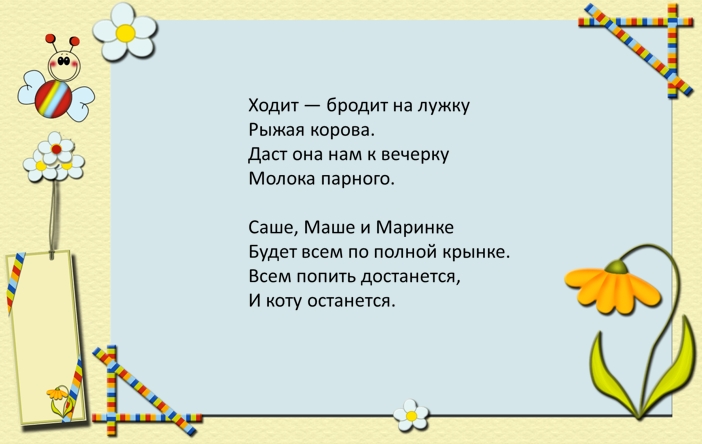 Ходит — бродит на лужку
Рыжая корова.
Даст она нам к вечерку
Молока парного.

Саше, Маше и Маринке
Будет всем по полной крынке.
Всем попить достанется,
И коту останется.